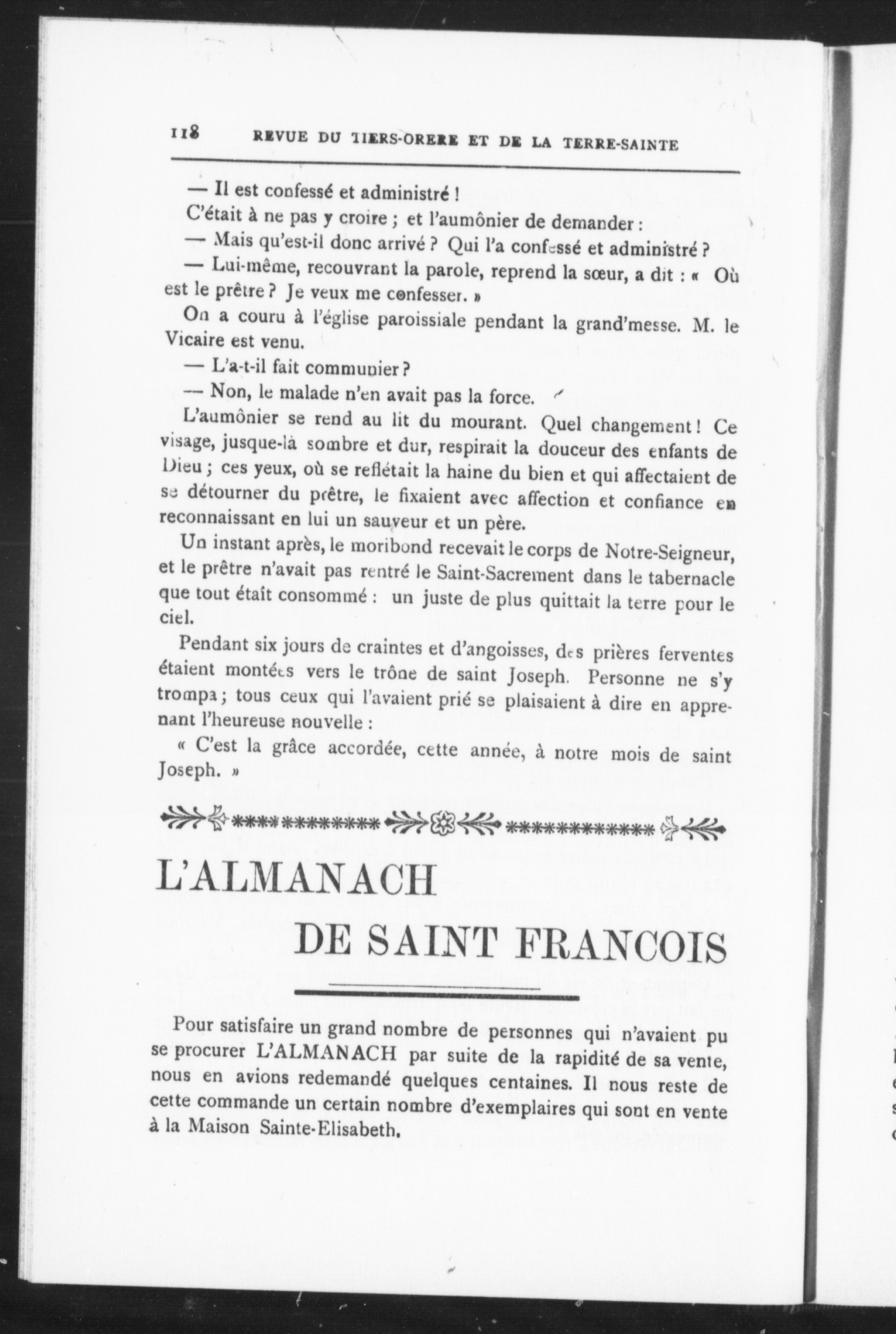 118 REVUE DU TIERS-ORERE ET DE LA TERRE-SAINTE

— Il est confessé et administré !

C'était à ne pas y croire ; et l'aumônier de demander :

— Mais qu'est-il donc arrivé ? Qui l'a confessé et administré ?

— Lui-même, recouvrant la parole, reprend la sœur, a dit : « Où est le prêtre ? Je veux me confesser. »

On a couru à l'église paroissiale pendant la grand'messe. M. le Vicaire est venu.

— L'a-t-il fait communier ?

— Non, le malade n'en avait pas la force.

L'aumônier se rend au lit du mourant. Quel changement ! Ce visage, jusque-là sombre et dur, respirait la douceur des enfants de Dieu ; ces yeux, où se reflétait la haine du bien et qui affectaient de se détourner du prêtre, le fixaient avec affection et confiance en reconnaissant en lui un sauveur et un père.

Un instant après, le moribond recevait le corps de Notre-Seigneur, et le prêtre n'avait pas rentré le Saint-Sacrement dans le tabernacle que tout était consommé : un juste de plus quittait la terre pour le ciel.

Pendant six jours de craintes et d'angoisses, des prières ferventes étaient montées vers le trône de saint Joseph. Personne ne s'y trompa ; tous ceux qui l'avaient prié se plaisaient à dire en apprenant l'heureuse nouvelle :

« C'est la grâce accordée, cette année, à notre mois de saint Joseph. »

L'ALMANACH
DE SAINT FRANCOIS

Pour satisfaire un grand nombre de personnes qui n'avaient pu se procurer L'ALMANACH par suite de la rapidité de sa vente, nous en avions redemandé quelques centaines. Il nous reste de cette commande un certain nombre d'exemplaires qui sont en vente à la Maison Sainte-Elisabeth.